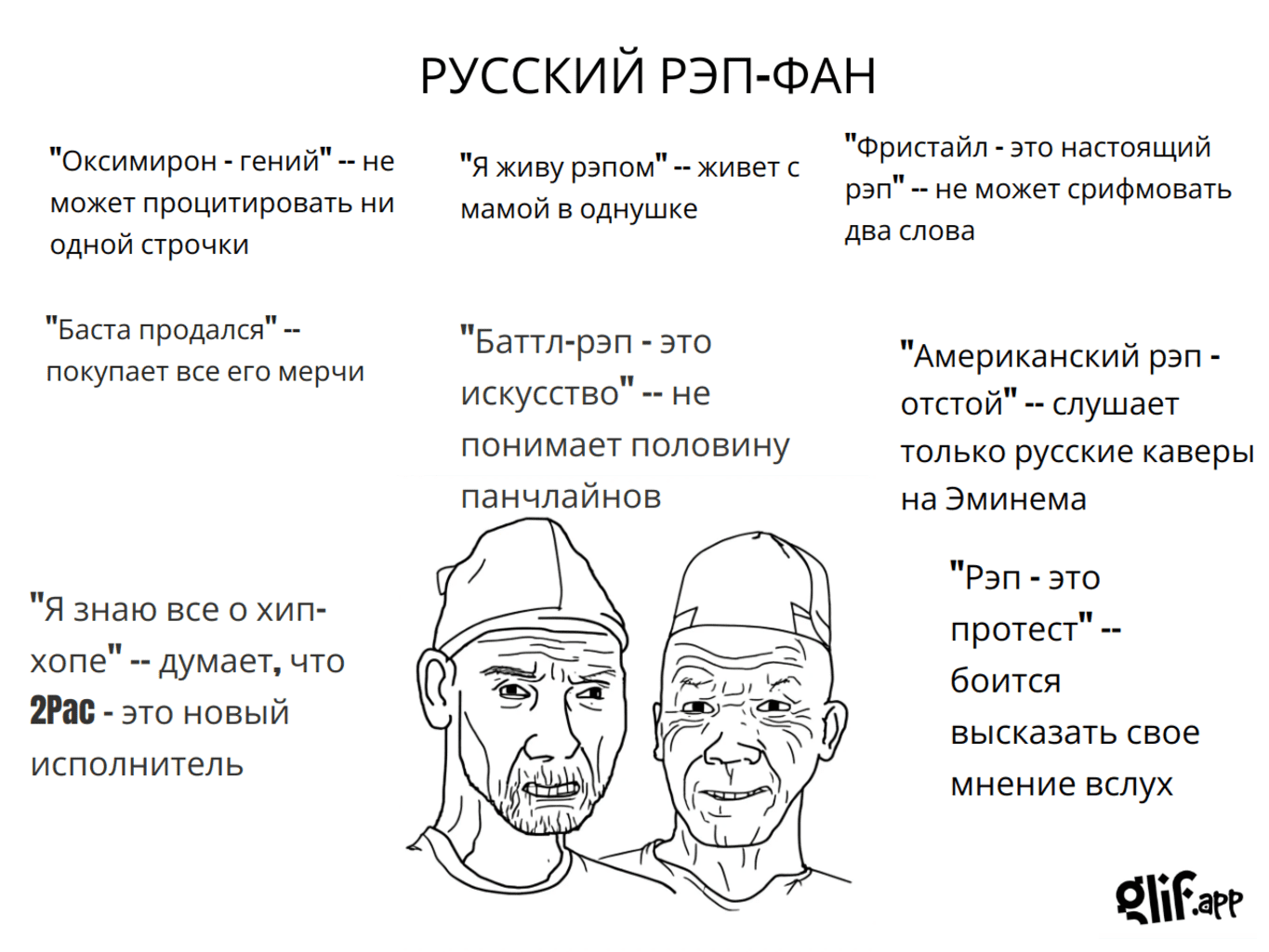 РУССКИЙ РЭП-ФАН

"Оксимирон - гений" -- не может процитировать ни одной строчки

"Я живу рэпом" -- живет с мамой в однушке

"Фристайл - это настоящий рэп" -- не может срифмовать два слова

"Баста продался" -- покупает все его мерчи

"Баттл-рэп - это искусство" -- не понимает половину панчлайнов

"Американский рэп - отстой" -- слушает только русские каверы на Эминема

"Я знаю все о хип-хопе" -- думает, что 2Pac - это новый исполнитель

"Рэп - это протест" -- боится высказать свое мнение вслух

glif.app